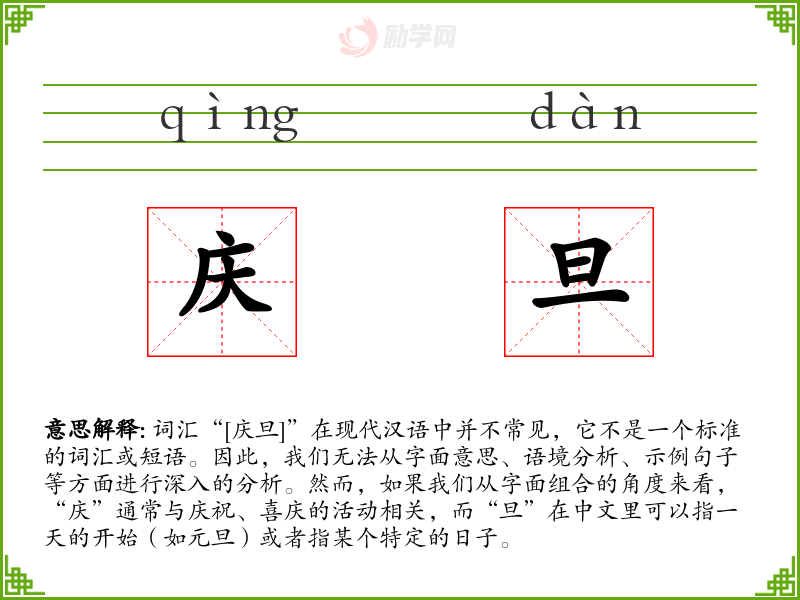 qìng dàn

庆 旦

意思解释:词汇“[庆旦]”在现代汉语中并不常见，它不是一个标准的词汇或短语。因此，我们无法从字面意思、语境分析、示例句子等方面进行深入的分析。然而，如果我们从字面组合的角度来看，“庆”通常与庆祝、喜庆的活动相关，而“旦”在中文里可以指一天的开始（如元旦）或者指某个特定的日子。

励学网